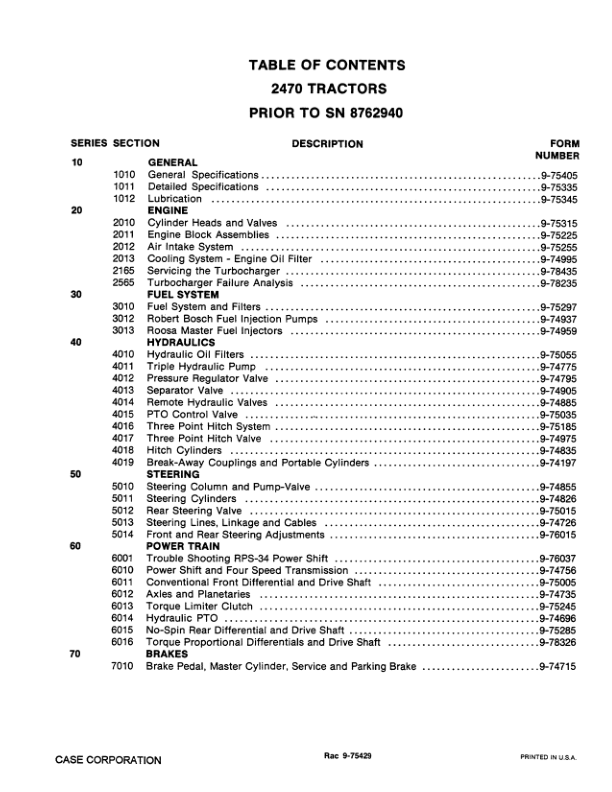 TABLE OF CONTENTS
2470 TRACTORS
PRIOR TO SN 8762940

| SERIES | SECTION | DESCRIPTION | FORM NUMBER |
|---|---|---|---|
| 10 | | GENERAL | |
| | 1010 | General Specifications | 9-75405 |
| | 1011 | Detailed Specifications | 9-75335 |
| | 1012 | Lubrication | 9-75345 |
| 20 | | ENGINE | |
| | 2010 | Cylinder Heads and Valves | 9-75315 |
| | 2011 | Engine Block Assemblies | 9-75225 |
| | 2012 | Air Intake System | 9-75255 |
| | 2013 | Cooling System - Engine Oil Filter | 9-74995 |
| | 2165 | Servicing the Turbocharger | 9-78435 |
| | 2565 | Turbocharger Failure Analysis | 9-78235 |
| 30 | | FUEL SYSTEM | |
| | 3010 | Fuel System and Filters | 9-75297 |
| | 3012 | Robert Bosch Fuel Injection Pumps | 9-74937 |
| | 3013 | Roosa Master Fuel Injectors | 9-74959 |
| 40 | | HYDRAULICS | |
| | 4010 | Hydraulic Oil Filters | 9-75055 |
| | 4011 | Triple Hydraulic Pump | 9-74775 |
| | 4012 | Pressure Regulator Valve | 9-74795 |
| | 4013 | Separator Valve | 9-74905 |
| | 4014 | Remote Hydraulic Valves | 9-74885 |
| | 4015 | PTO Control Valve | 9-75035 |
| | 4016 | Three Point Hitch System | 9-75185 |
| | 4017 | Three Point Hitch Valve | 9-74975 |
| | 4018 | Hitch Cylinders | 9-74835 |
| | 4019 | Break-Away Couplings and Portable Cylinders | 9-74197 |
| 50 | | STEERING | |
| | 5010 | Steering Column and Pump-Valve | 9-74855 |
| | 5011 | Steering Cylinders | 9-74826 |
| | 5012 | Rear Steering Valve | 9-75015 |
| | 5013 | Steering Lines, Linkage and Cables | 9-74726 |
| | 5014 | Front and Rear Steering Adjustments | 9-76015 |
| 60 | | POWER TRAIN | |
| | 6001 | Trouble Shooting RPS-34 Power Shift | 9-76037 |
| | 6010 | Power Shift and Four Speed Transmission | 9-74756 |
| | 6011 | Conventional Front Differential and Drive Shaft | 9-75005 |
| | 6012 | Axles and Planetaries | 9-74735 |
| | 6013 | Torque Limiter Clutch | 9-75245 |
| | 6014 | Hydraulic PTO | 9-74696 |
| | 6015 | No-Spin Rear Differential and Drive Shaft | 9-75285 |
| | 6016 | Torque Proportional Differentials and Drive Shaft | 9-78326 |
| 70 | | BRAKES | |
| | 7010 | Brake Pedal, Master Cylinder, Service and Parking Brake | 9-74715 |

CASE CORPORATION
Rac 9-75429
PRINTED IN U.S.A.